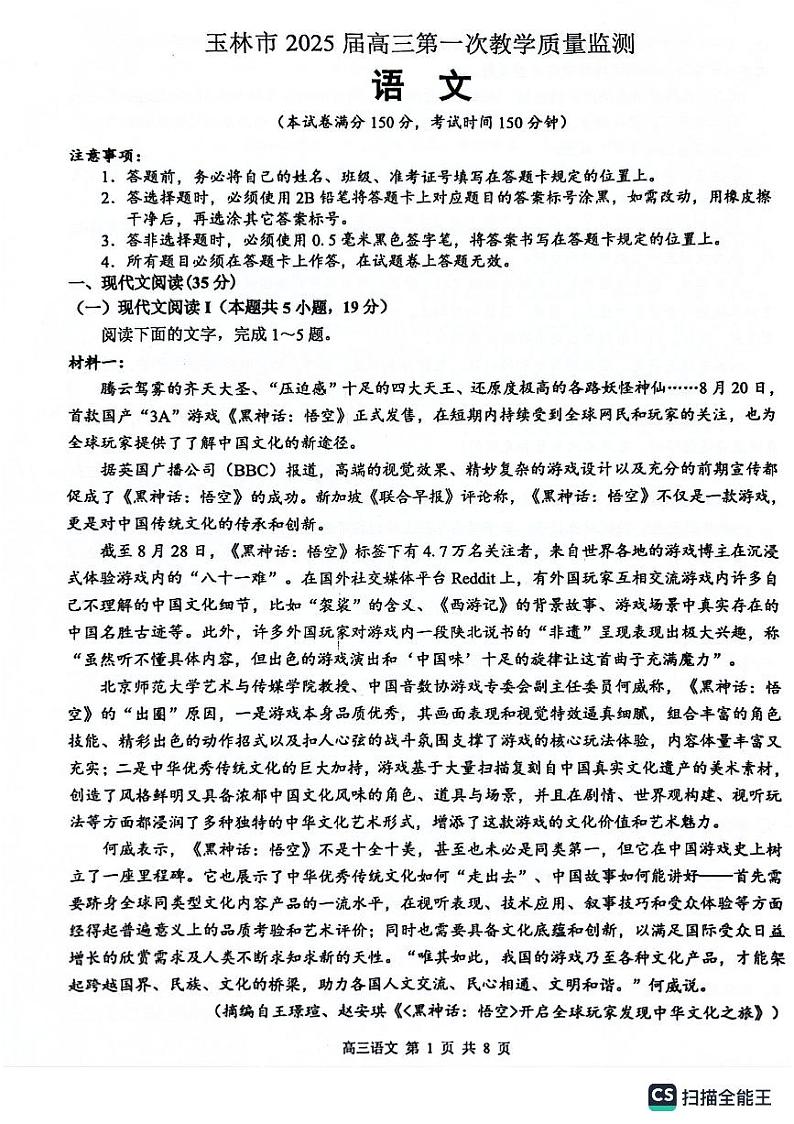 玉林市 2025 届高三第一次教学质量监测

语　文

（本试卷满分 150 分，考试时间 150 分钟）

注意事项：
1. 答题前，务必将自己的姓名、班级、准考证号填写在答题卡规定的位置上。
2. 答选择题时，必须使用 2B 铅笔将答题卡上对应题目的答案标号涂黑，如需改动，用橡皮擦干净后，再选涂其它答案标号。
3. 答非选择题时，必须使用 0.5 毫米黑色签字笔，将答案书写在答题卡规定的位置上。
4. 所有题目必须在答题卡上作答，在试题卷上答题无效。

一、现代文阅读（35 分）

（一）现代文阅读 I（本题共 5 小题，19 分）

阅读下面的文字，完成 1～5 题。

材料一：

腾云驾雾的齐天大圣、“压迫感”十足的四大天王、还原度极高的各路妖怪神仙……8 月 20 日，首款国产“3A”游戏《黑神话：悟空》正式发售，在短期内持续受到全球网民和玩家的关注，也为全球玩家提供了了解中国文化的新途径。

据英国广播公司（BBC）报道，高端的视觉效果、精妙复杂的游戏设计以及充分的前期宣传都促成了《黑神话：悟空》的成功。新加坡《联合早报》评论称，《黑神话：悟空》不仅是一款游戏，更是对中国传统文化的传承和创新。

截至 8 月 28 日，《黑神话：悟空》标签下有 4.7 万名关注者，来自世界各地的游戏博主在沉浸式体验游戏内的“八十一难”。在国外社交媒体平台 Reddit 上，有外国玩家互相交流游戏内许多自己不理解的中国文化细节，比如“袈裟”的含义、《西游记》的背景故事、游戏场景中真实存在的中国名胜古迹等。此外，许多外国玩家对游戏内一段陕北说书的“非遗”呈现表现出极大兴趣，称“虽然听不懂具体内容，但出色的游戏演出和‘中国味’十足的旋律让这首曲子充满魔力”。

北京师范大学艺术与传媒学院教授、中国音数协游戏专委会副主任委员何威称，《黑神话：悟空》的“出圈”原因，一是游戏本身品质优秀，其画面表现和视觉特效逼真细腻，组合丰富的角色技能、精彩出色的动作招式以及扣人心弦的战斗氛围支撑了游戏的核心玩法体验，内容体量丰富又充实；二是中华优秀传统文化的巨大加持，游戏基于大量扫描复刻自中国真实文化遗产的美术素材，创造了风格鲜明又具备浓郁中国文化风味的角色、道具与场景，并且在剧情、世界观构建、视听玩法等方面都浸润了多种独特的中华文化艺术形式，增添了这款游戏的文化价值和艺术魅力。

何威表示，《黑神话：悟空》不是十全十美，甚至也未必是同类第一，但它在中国游戏史上树立了一座里程碑。它也展示了中华优秀传统文化如何“走出去”、中国故事如何能讲好——首先需要跻身全球同类型文化内容产品的一流水平，在视听表现、技术应用、叙事技巧和受众体验等方面经得起普遍意义上的品质考验和艺术评价；同时也需要具备文化底蕴和创新，以满足国际受众日益增长的欣赏需求及人类不断求知求新的天性。“唯其如此，我国的游戏乃至各种文化产品，才能架起跨越国界、民族、文化的桥梁，助力各国人文交流、民心相通、文明和谐。”何威说。

（摘编自王璟瑄、赵安琪《〈黑神话：悟空〉开启全球玩家发现中华文化之旅》）

高三语文 第 1 页 共 8 页

CS 扫描全能王